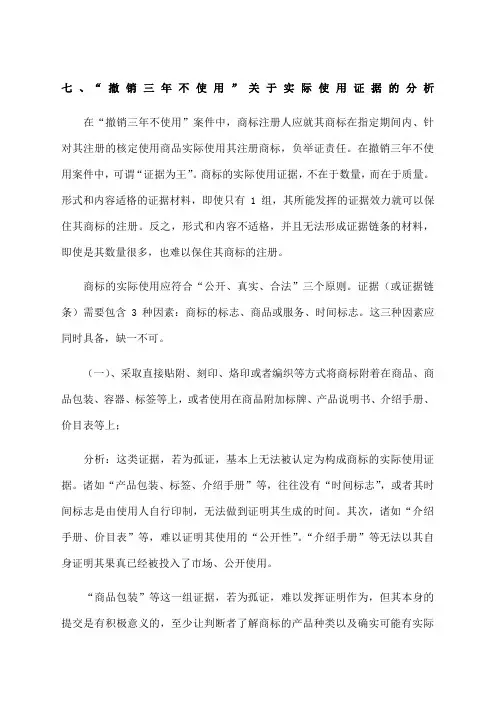 七、“撤销三年不使用”关于实际使用证据的分析

在“撤销三年不使用”案件中，商标注册人应就其商标在指定期间内、针对其注册的核定使用商品实际使用其注册商标，负举证责任。在撤销三年不使用案件中，可谓“证据为王”。商标的实际使用证据，不在于数量，而在于质量。形式和内容适格的证据材料，即使只有 1 组，其所能发挥的证据效力就可以保住其商标的注册。反之，形式和内容不适格，并且无法形成证据链条的材料，即使是其数量很多，也难以保住其商标的注册。

商标的实际使用应符合“公开、真实、合法”三个原则。证据（或证据链条）需要包含 3 种因素：商标的标志、商品或服务、时间标志。这三种因素应同时具备，缺一不可。

（一）、采取直接贴附、刻印、烙印或者编织等方式将商标附着在商品、商品包装、容器、标签等上，或者使用在商品附加标牌、产品说明书、介绍手册、价目表等上；

分析：这类证据，若为孤证，基本上无法被认定为构成商标的实际使用证据。诸如“产品包装、标签、介绍手册”等，往往没有“时间标志”，或者其时间标志是由使用人自行印制，无法做到证明其生成的时间。其次，诸如“介绍手册、价目表”等，难以证明其使用的“公开性”。“介绍手册”等无法以其自身证明其果真已经被投入了市场、公开使用。

“商品包装”等这一组证据，若为孤证，难以发挥证明作为，但其本身的提交是有积极意义的，至少让判断者了解商标的产品种类以及确实可能有实际